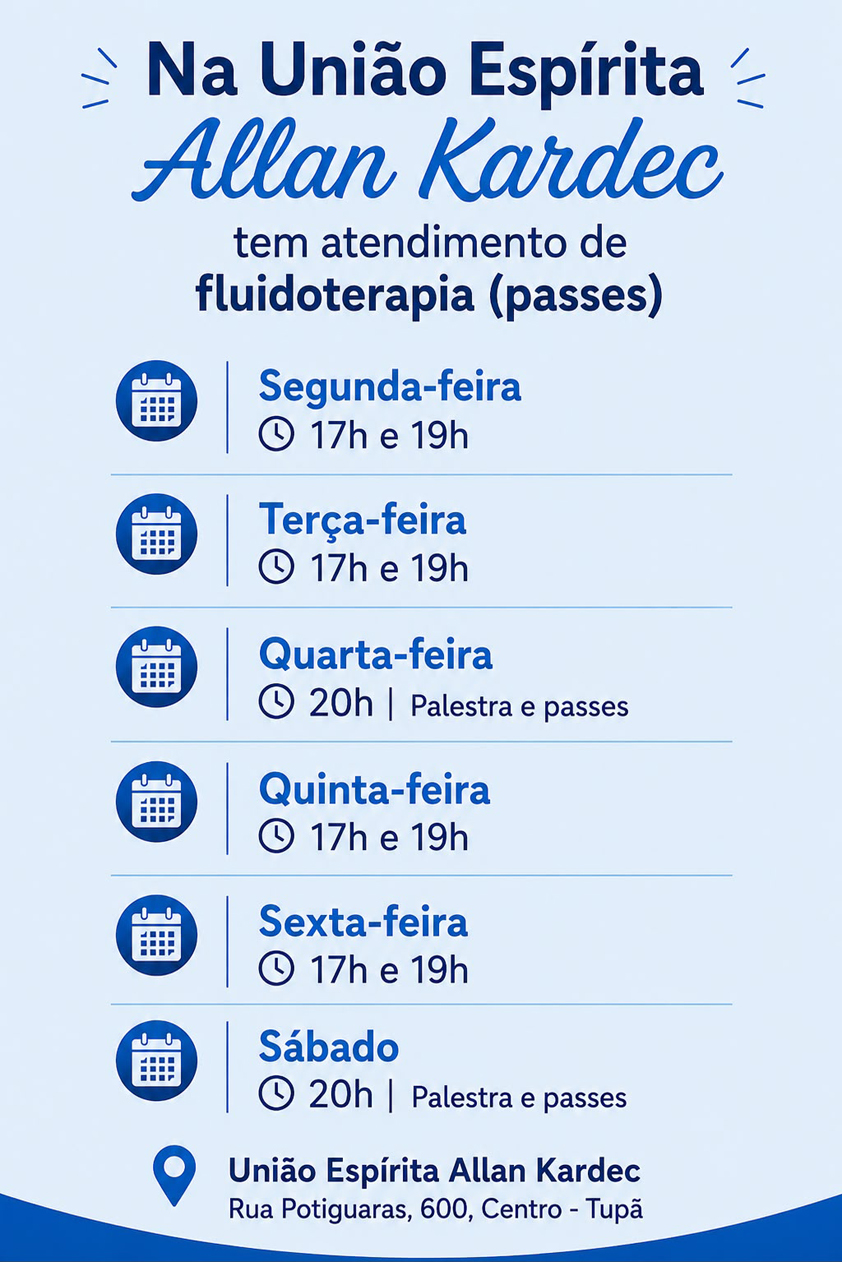 Na União Espírita
Allan Kardec
tem atendimento de
fluidoterapia (passes)

Segunda-feira
17h e 19h

Terça-feira
17h e 19h

Quarta-feira
20h | Palestra e passes

Quinta-feira
17h e 19h

Sexta-feira
17h e 19h

Sábado
20h | Palestra e passes

União Espírita Allan Kardec
Rua Potiguaras, 600, Centro - Tupã